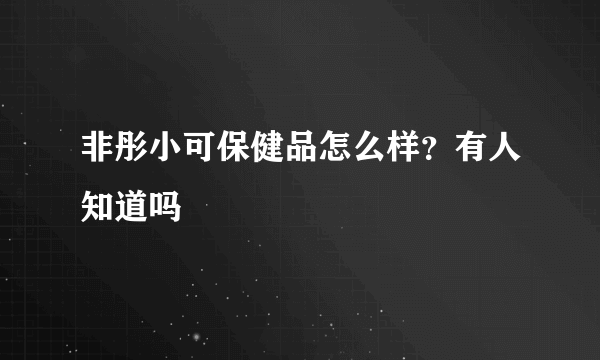 非彤小可保健品怎么样？有人知道吗